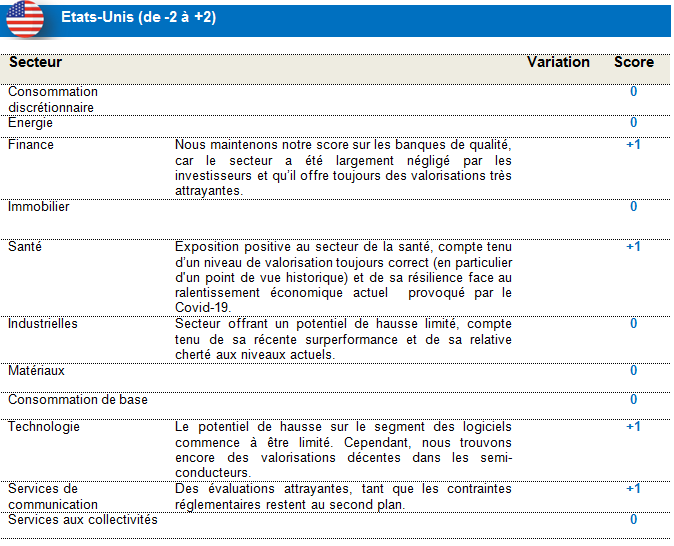 Etats-Unis (de -2 à +2)

| Secteur | | Variation | Score |
|---|---|---|---|
| Consommation discrétionnaire | | | 0 |
| Energie | | | 0 |
| Finance | Nous maintenons notre score sur les banques de qualité, car le secteur a été largement négligé par les investisseurs et qu'il offre toujours des valorisations très attrayantes. | | +1 |
| Immobilier | | | 0 |
| Santé | Exposition positive au secteur de la santé, compte tenu d'un niveau de valorisation toujours correct (en particulier d'un point de vue historique) et de sa résilience face au ralentissement économique actuel provoqué par le Covid-19. | | +1 |
| Industrielles | Secteur offrant un potentiel de hausse limité, compte tenu de sa récente surperformance et de sa relative cherté aux niveaux actuels. | | 0 |
| Matériaux | | | 0 |
| Consommation de base | | | 0 |
| Technologie | Le potentiel de hausse sur le segment des logiciels commence à être limité. Cependant, nous trouvons encore des valorisations décentes dans les semi-conducteurs. | | +1 |
| Services de communication | Des évaluations attrayantes, tant que les contraintes réglementaires restent au second plan. | | +1 |
| Services aux collectivités | | | 0 |